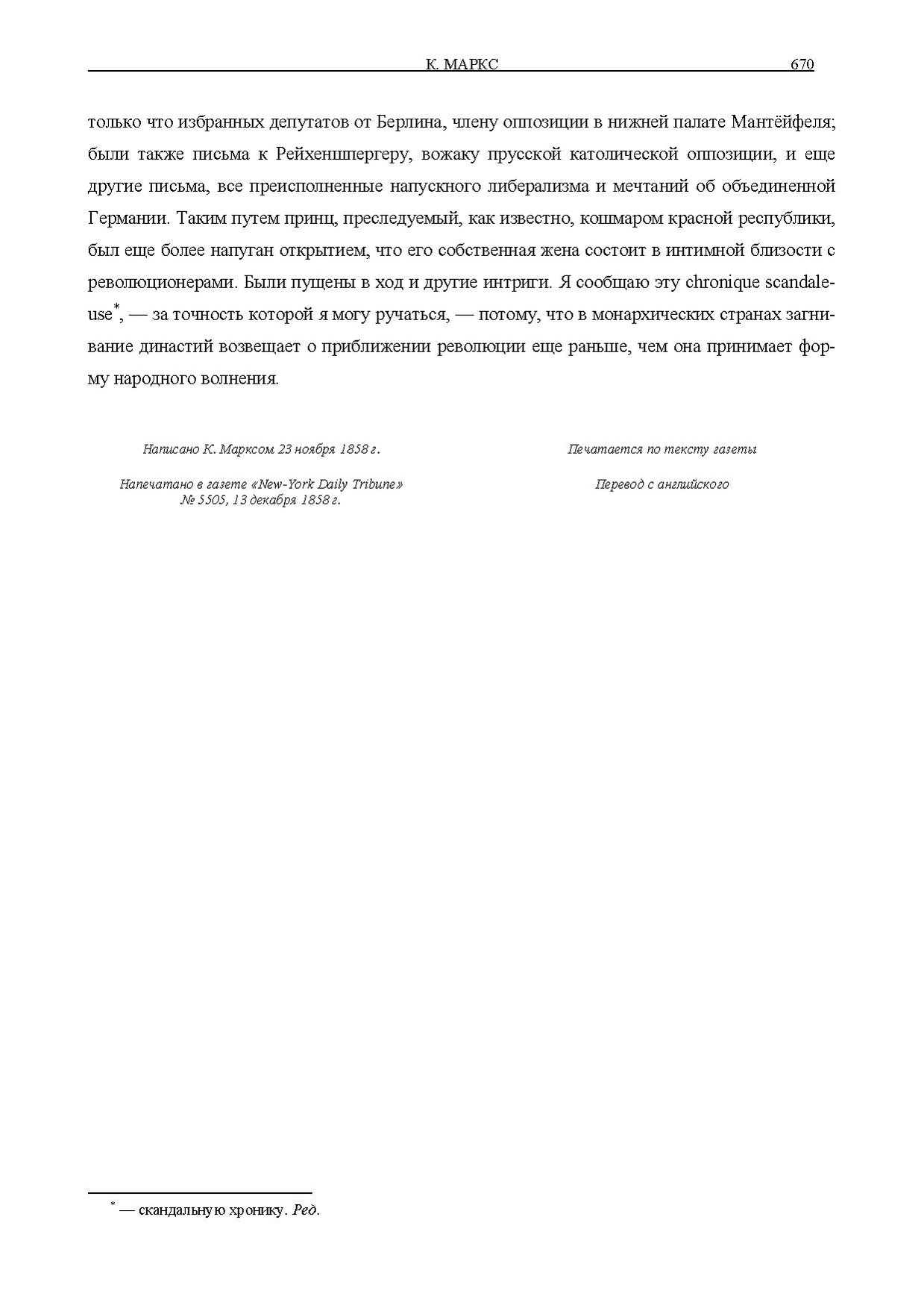 К. МАРКС 670

только что избранных депутатов от Берлина, члену оппозиции в нижней палате Мантёйфеля; были также письма к Рейхеншпергеру, вожаку прусской католической оппозиции, и еще другие письма, все преисполненные напускного либерализма и мечтаний об объединенной Германии. Таким путем принц, преследуемый, как известно, кошмаром красной республики, был еще более напуган открытием, что его собственная жена состоит в интимной близости с революционерами. Были пущены в ход и другие интриги. Я сообщаю эту chronique scandaleuse$^{*}$, — за точность которой я могу ручаться, — потому, что в монархических странах загнивание династий возвещает о приближении революции еще раньше, чем она принимает форму народного волнения.

Написано К. Марксом 23 ноября 1858 г.

Напечатано в газете «New-York Daily Tribune» № 5505, 13 декабря 1858 г.

Печатается по тексту газеты

Перевод с английского

$^{*}$ — скандальную хронику. Ред.